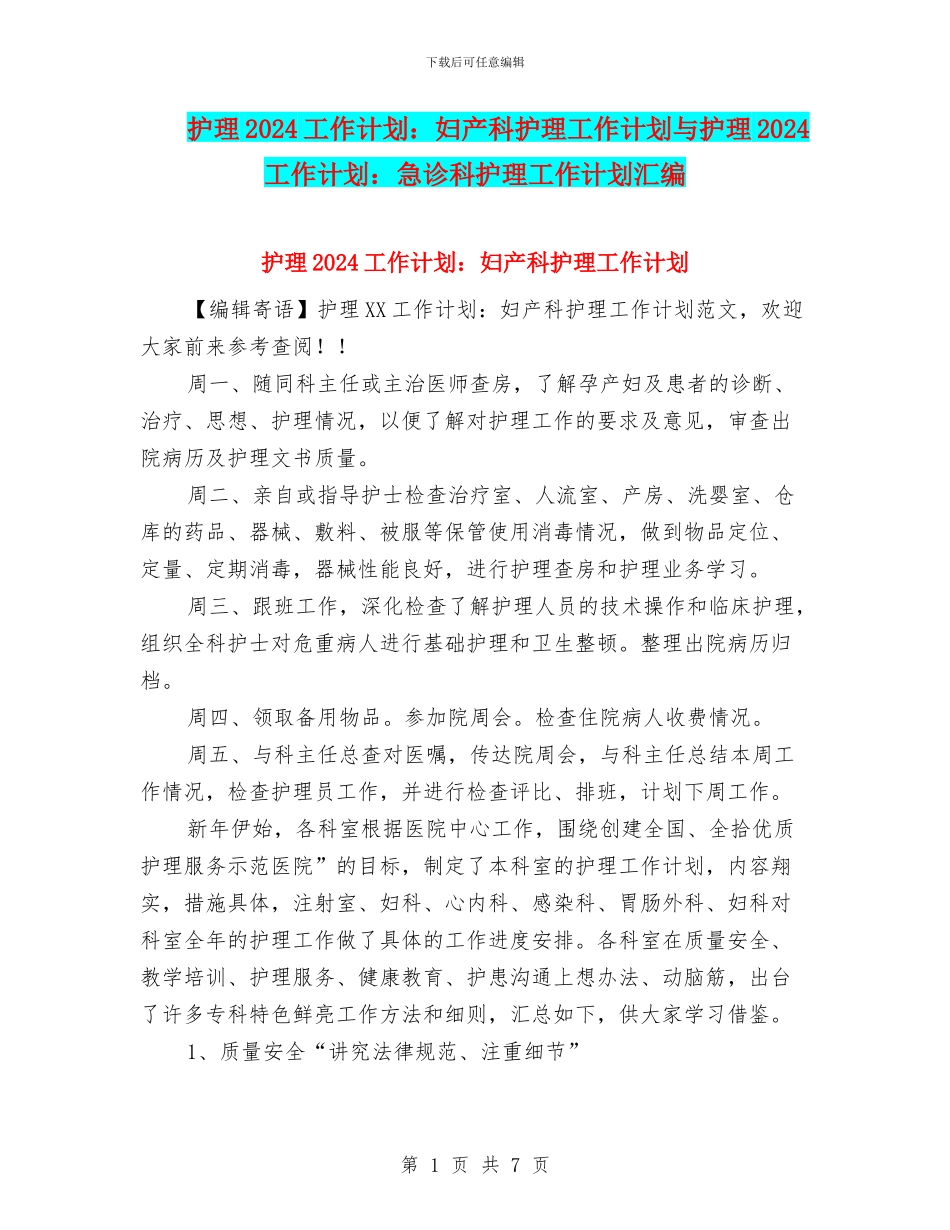 下载后可任意编辑

护理 2024 工作计划：妇产科护理工作计划与护理 2024 工作计划：急诊科护理工作计划汇编

护理 2024 工作计划：妇产科护理工作计划

【编辑寄语】护理 XX 工作计划：妇产科护理工作计划范文，欢迎大家前来参考查阅！！

周一、随同科主任或主治医师查房，了解孕产妇及患者的诊断、治疗、思想、护理情况，以便了解对护理工作的要求及意见，审查出院病历及护理文书质量。

周二、亲自或指导护士检查治疗室、人流室、产房、洗婴室、仓库的药品、器械、敷料、被服等保管使用消毒情况，做到物品定位、定量、定期消毒，器械性能良好，进行护理查房和护理业务学习。

周三、跟班工作，深化检查了解护理人员的技术操作和临床护理，组织全科护士对危重病人进行基础护理和卫生整顿。整理出院病历归档。

周四、领取备用物品。参加院周会。检查住院病人收费情况。

周五、与科主任总查对医嘱，传达院周会，与科主任总结本周工作情况，检查护理员工作，并进行检查评比、排班，计划下周工作。

新年伊始，各科室根据医院中心工作，围绕创建全国、全拾优质护理服务示范医院”的目标，制定了本科室的护理工作计划，内容翔实，措施具体，注射室、妇科、心内科、感染科、胃肠外科、妇科对科室全年的护理工作做了具体的工作进度安排。各科室在质量安全、教学培训、护理服务、健康教育、护患沟通上想办法、动脑筋，出台了许多专科特色鲜亮工作方法和细则，汇总如下，供大家学习借鉴。

1、质量安全“讲究法律规范、注重细节”

第 1 页 共 7 页